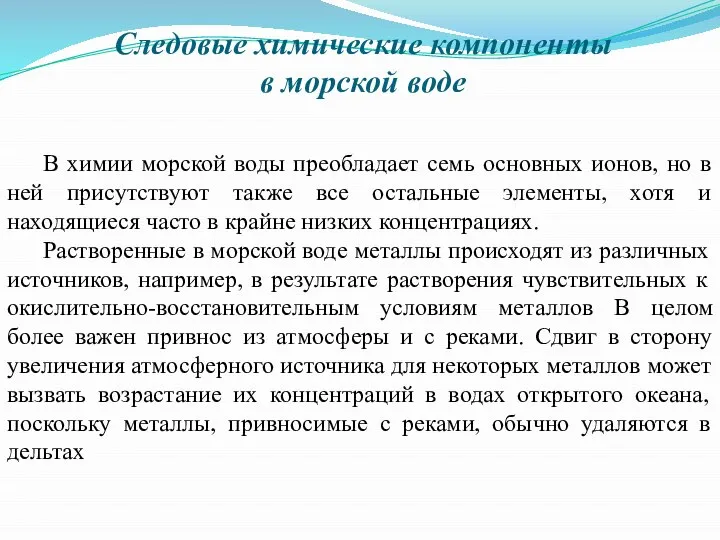 Следовые химические компоненты
в морской воде

В химии морской воды преобладает семь основных ионов, но в ней присутствуют также все остальные элементы, хотя и находящиеся часто в крайне низких концентрациях.

Растворенные в морской воде металлы происходят из различных источников, например, в результате растворения чувствительных к окислительно-восстановительным условиям металлов В целом более важен привнос из атмосферы и с реками. Сдвиг в сторону увеличения атмосферного источника для некоторых металлов может вызвать возрастание их концентраций в водах открытого океана, поскольку металлы, привносимые с реками, обычно удаляются в дельтах